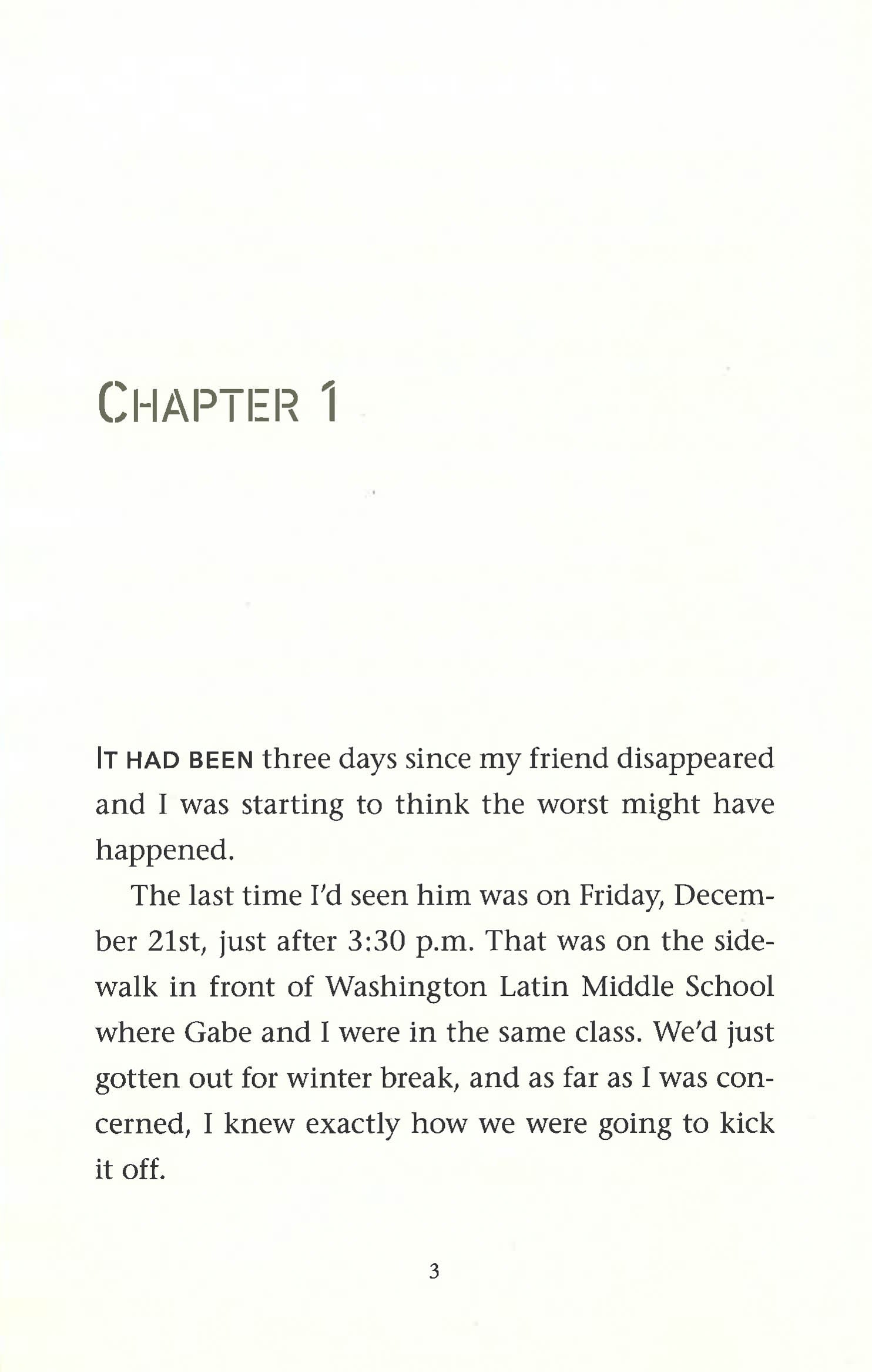 CHAPTER 1

IT HAD BEEN three days since my friend disappeared and I was starting to think the worst might have happened.

The last time I'd seen him was on Friday, December 21st, just after 3:30 p.m. That was on the sidewalk in front of Washington Latin Middle School where Gabe and I were in the same class. We'd just gotten out for winter break, and as far as I was concerned, I knew exactly how we were going to kick it off.

3